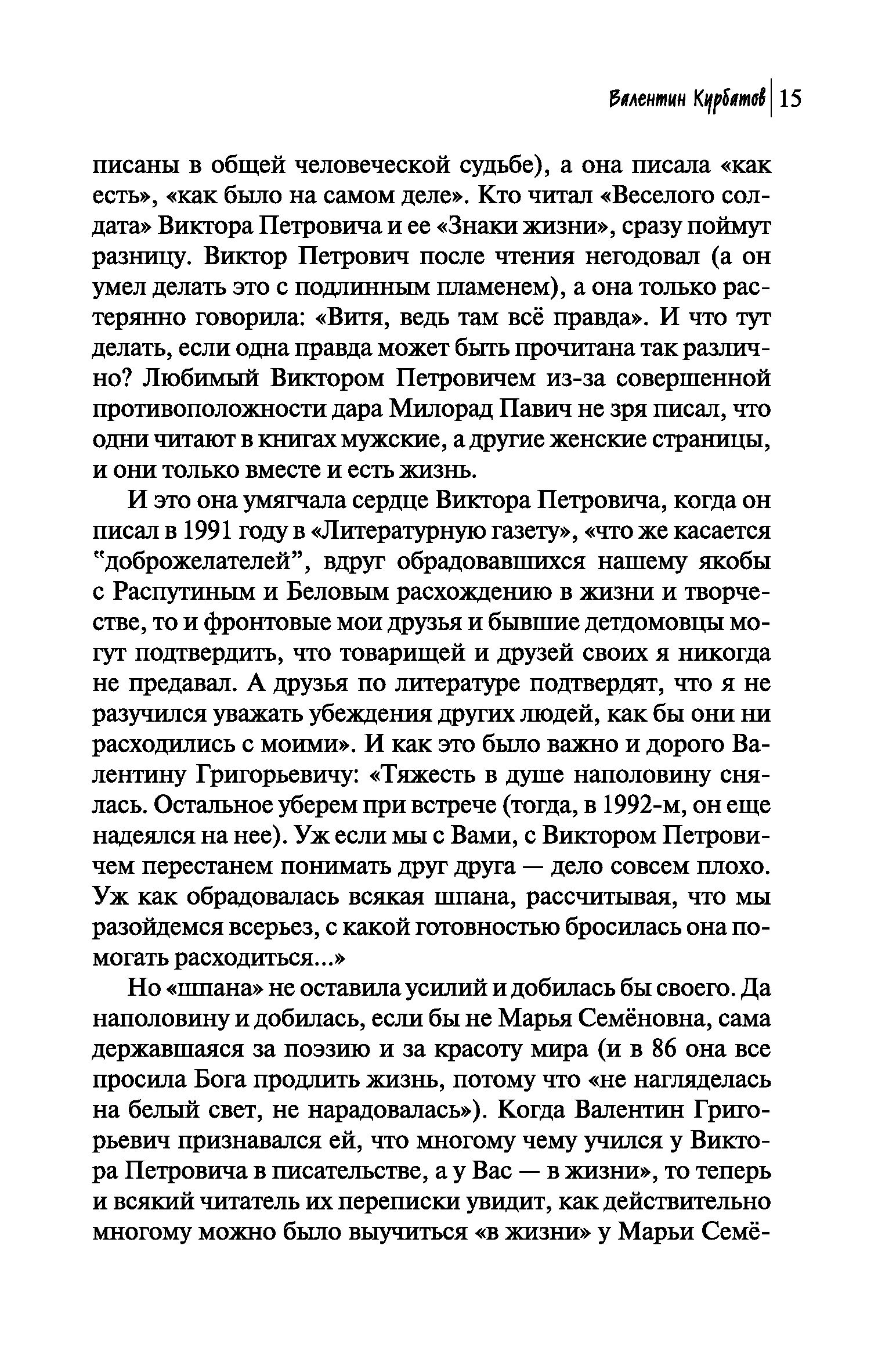 Валентин Курбатов | 15

писаны в общей человеческой судьбе), а она писала «как есть», «как было на самом деле». Кто читал «Веселого солдата» Виктора Петровича и ее «Знаки жизни», сразу поймут разницу. Виктор Петрович после чтения негодовал (а он умел делать это с подлинным пламенем), а она только растерянно говорила: «Витя, ведь там всё правда». И что тут делать, если одна правда может быть прочитана так различно? Любимый Виктором Петровичем из-за совершенной противоположности дара Милорад Павич не зря писал, что одни читают в книгах мужские, а другие женские страницы, и они только вместе и есть жизнь.

И это она умягчала сердце Виктора Петровича, когда он писал в 1991 году в «Литературную газету», «что же касается "доброжелателей", вдруг обрадовавшихся нашему якобы с Распутиным и Беловым расхождению в жизни и творчестве, то и фронтовые мои друзья и бывшие детдомовцы могут подтвердить, что товарищей и друзей своих я никогда не предавал. А друзья по литературе подтвердят, что я не разучился уважать убеждения других людей, как бы они ни расходились с моими». И как это было важно и дорого Валентину Григорьевичу: «Тяжесть в душе наполовину снялась. Остальное уберем при встрече (тогда, в 1992-м, он еще надеялся на нее). Уж если мы с Вами, с Виктором Петровичем перестанем понимать друг друга — дело совсем плохо. Уж как обрадовалась всякая шпана, рассчитывая, что мы разойдемся всерьез, с какой готовностью бросилась она помогать расходиться...»

Но «шпана» не оставила усилий и добилась бы своего. Да наполовину и добилась, если бы не Марья Семёновна, сама державшаяся за поэзию и за красоту мира (и в 86 она все просила Бога продлить жизнь, потому что «не нагляделась на белый свет, не нарадовалась»). Когда Валентин Григорьевич признавался ей, что многому чему учился у Виктора Петровича в писательстве, а у Вас — в жизни», то теперь и всякий читатель их переписки увидит, как действительно многому можно было выучиться «в жизни» у Марьи Семё-